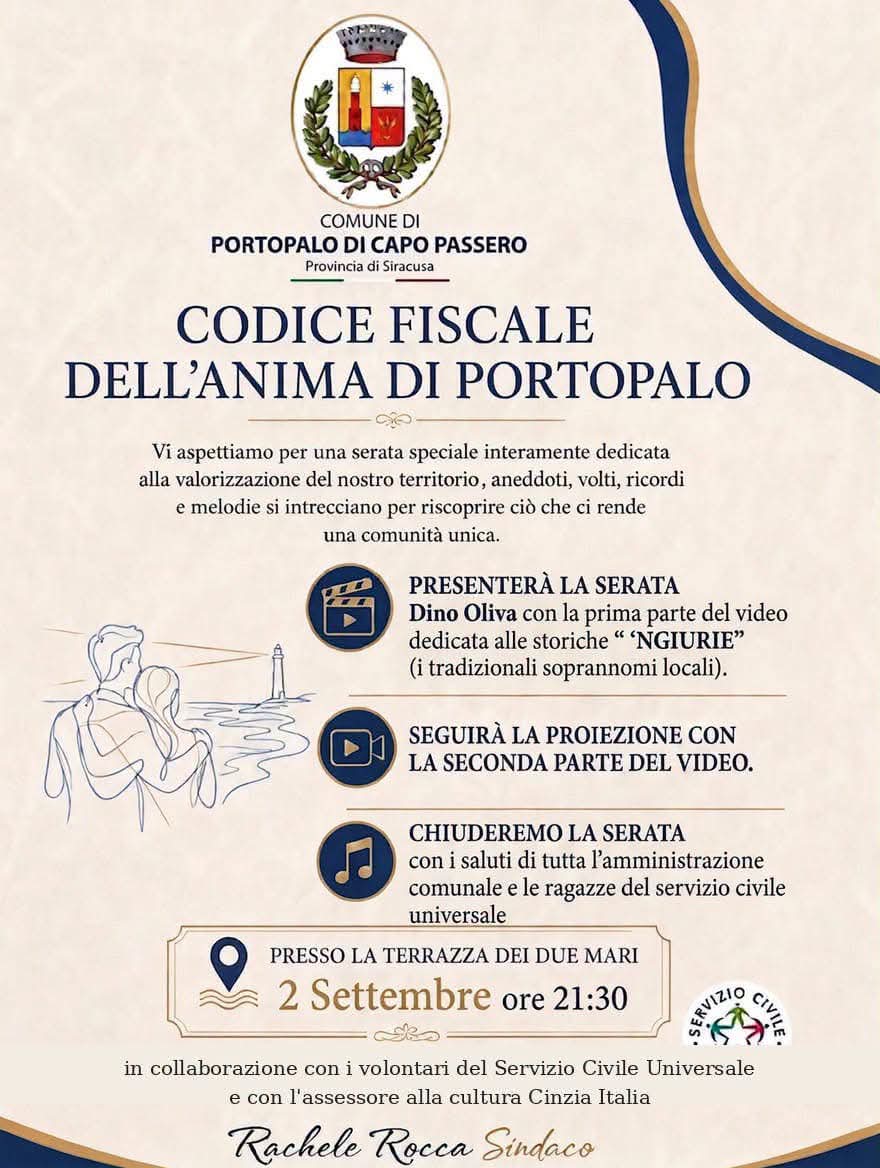 COMUNE DI
PORTOPALO DI CAPO PASSERO
Provincia di Siracusa

CODICE FISCALE
DELL'ANIMA DI PORTOPALO

Vi aspettiamo per una serata speciale interamente dedicata alla valorizzazione del nostro territorio, aneddoti, volti, ricordi e melodie si intrecciano per riscoprire ciò che ci rende una comunità unica.

PRESENTERÀ LA SERATA
Dino Oliva con la prima parte del video dedicata alle storiche " 'NGIURIE" (i tradizionali soprannomi locali).

SEGUIRÀ LA PROIEZIONE CON LA SECONDA PARTE DEL VIDEO.

CHIUDEREMO LA SERATA
con i saluti di tutta l'amministrazione comunale e le ragazze del servizio civile universale

PRESSO LA TERRAZZA DEI DUE MARI
2 Settembre ore 21:30

SERVIZIO CIVILE

in collaborazione con i volontari del Servizio Civile Universale e con l'assessore alla cultura Cinzia Italia

Rachele Rocca Sindaco